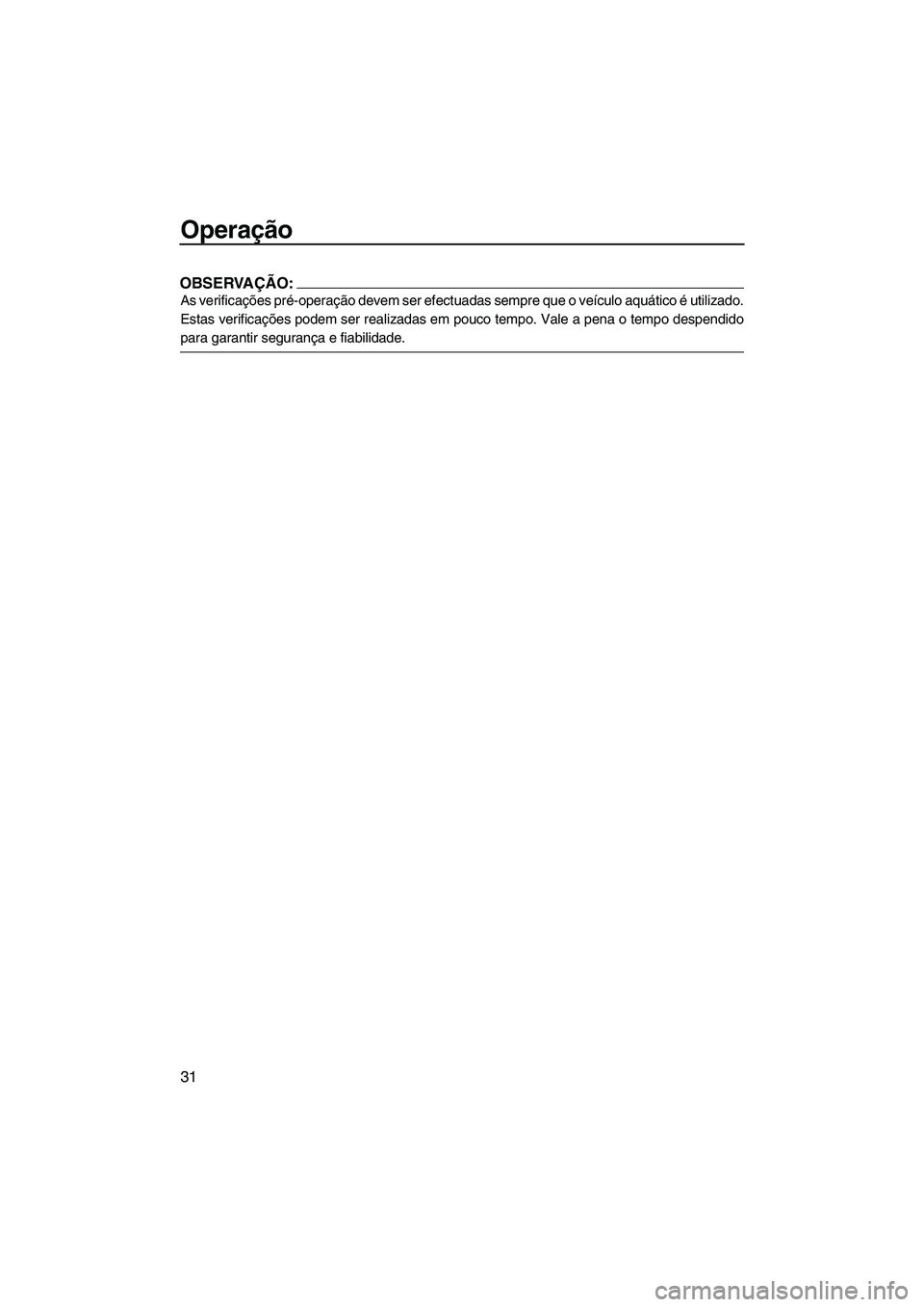 Operação

OBSERVAÇÃO:
As verificações pré-operação devem ser efectuadas sempre que o veículo aquático é utilizado. Estas verificações podem ser realizadas em pouco tempo. Vale a pena o tempo despendido para garantir segurança e fiabilidade.

31

carmanualsonline.info